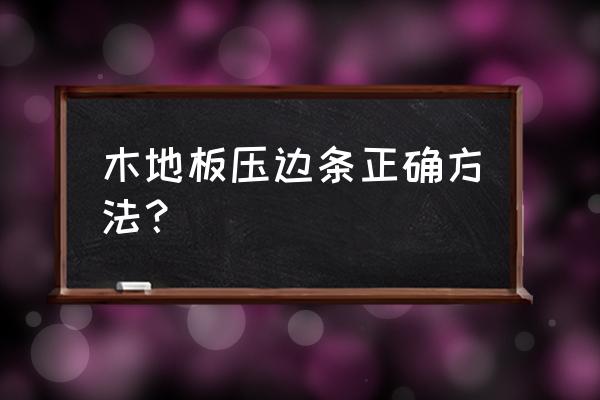 木地板压边条正确方法？